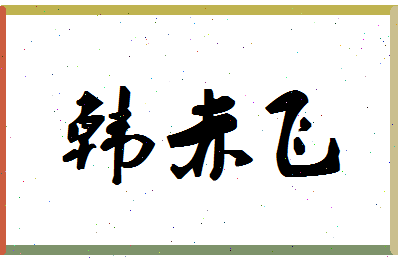 韩赤飞